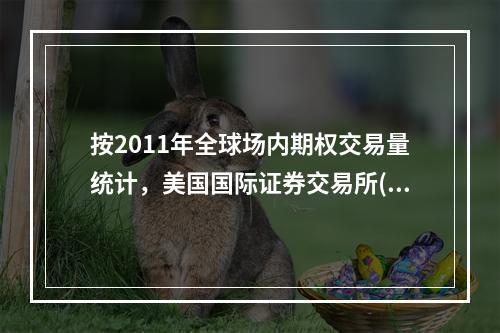 按2011年全球场内期权交易量统计，美国国际证券交易所(...